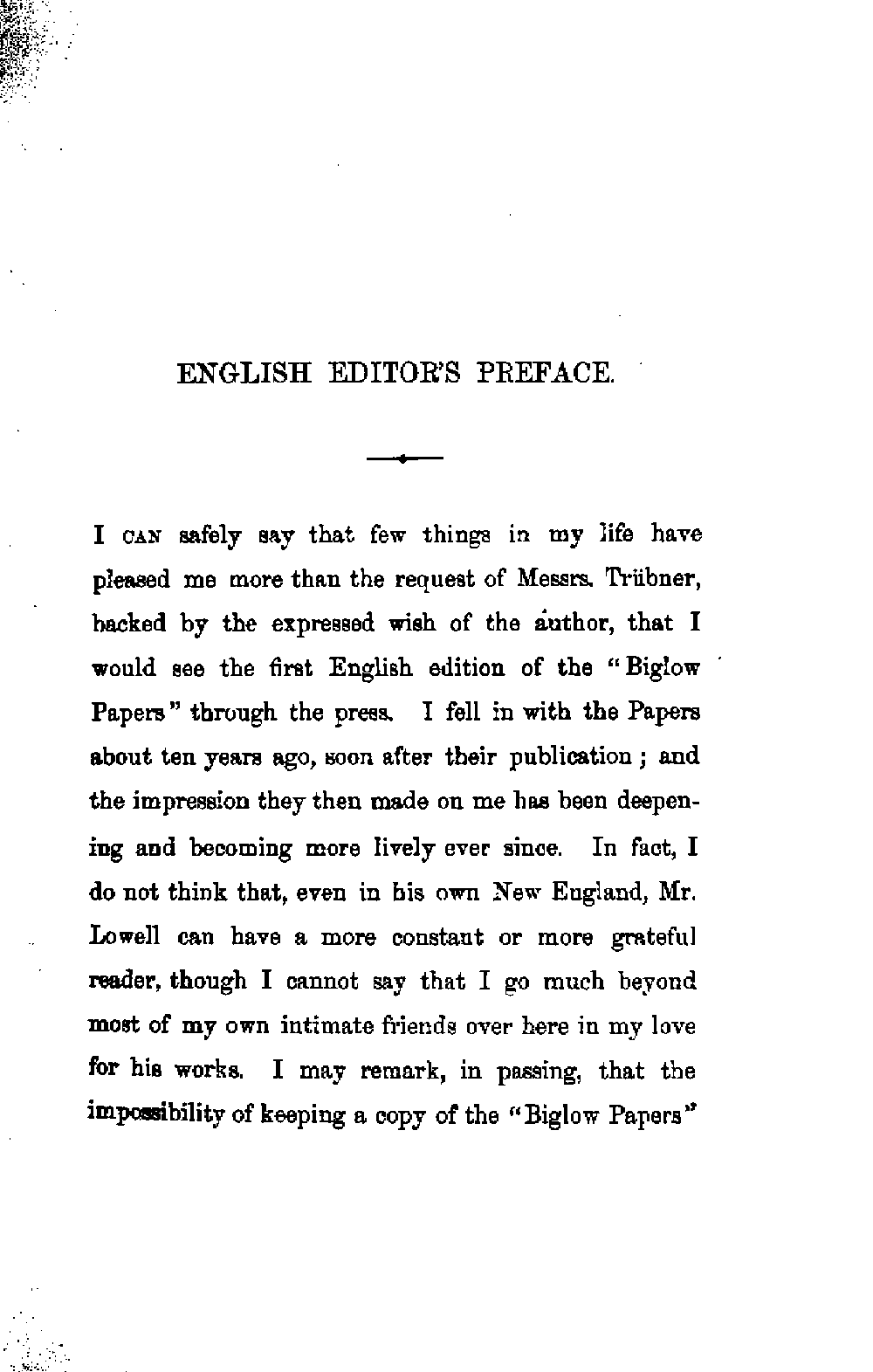 ENGLISH EDITOR'S PREFACE.

I CAN safely say that few things in my life have pleased me more than the request of Messrs. Trübner, backed by the expressed wish of the author, that I would see the first English edition of the "Biglow Papers" through the press. I fell in with the Papers about ten years ago, soon after their publication; and the impression they then made on me has been deepening and becoming more lively ever since. In fact, I do not think that, even in his own New England, Mr. Lowell can have a more constant or more grateful reader, though I cannot say that I go much beyond most of my own intimate friends over here in my love for his works. I may remark, in passing, that the impossibility of keeping a copy of the "Biglow Papers"